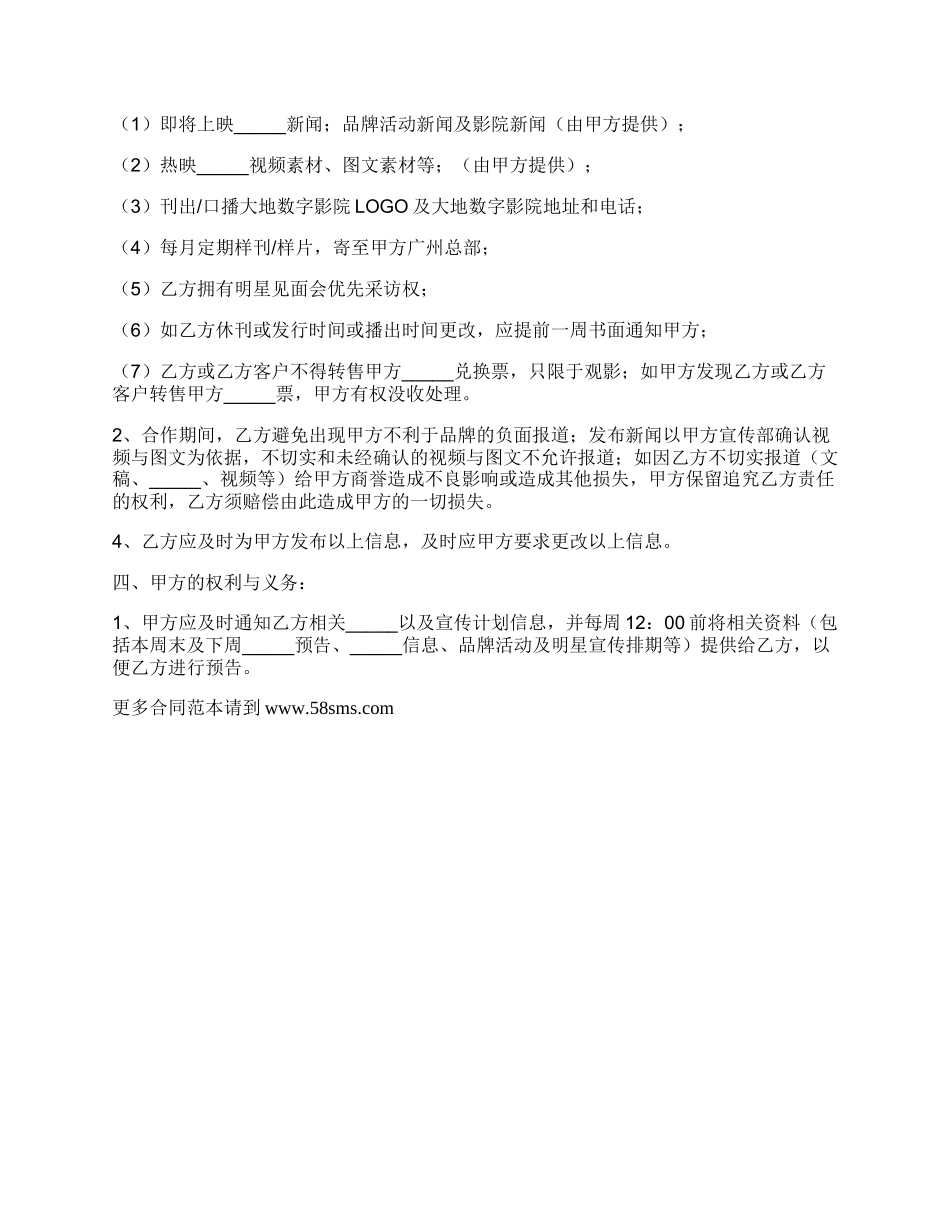 （1）即将上映_____新闻；品牌活动新闻及影院新闻（由甲方提供）；

（2）热映_____视频素材、图文素材等；（由甲方提供）；

（3）刊出/口播大地数字影院 LOGO 及大地数字影院地址和电话；

（4）每月定期样刊/样片，寄至甲方广州总部；

（5）乙方拥有明星见面会优先采访权；

（6）如乙方休刊或发行时间或播出时间更改，应提前一周书面通知甲方；

（7）乙方或乙方客户不得转售甲方_____兑换票，只限于观影；如甲方发现乙方或乙方客户转售甲方_____票，甲方有权没收处理。

2、合作期间，乙方避免出现甲方不利于品牌的负面报道；发布新闻以甲方宣传部确认视频与图文为依据，不切实和未经确认的视频与图文不允许报道；如因乙方不切实报道（文稿、_____、视频等）给甲方商誉造成不良影响或造成其他损失，甲方保留追究乙方责任的权利，乙方须赔偿由此造成甲方的一切损失。

4、乙方应及时为甲方发布以上信息，及时应甲方要求更改以上信息。

四、甲方的权利与义务：

1、甲方应及时通知乙方相关_____以及宣传计划信息，并每周 12：00 前将相关资料（包括本周末及下周_____预告、_____信息、品牌活动及明星宣传排期等）提供给乙方，以便乙方进行预告。

更多合同范本请到 www.58sms.com